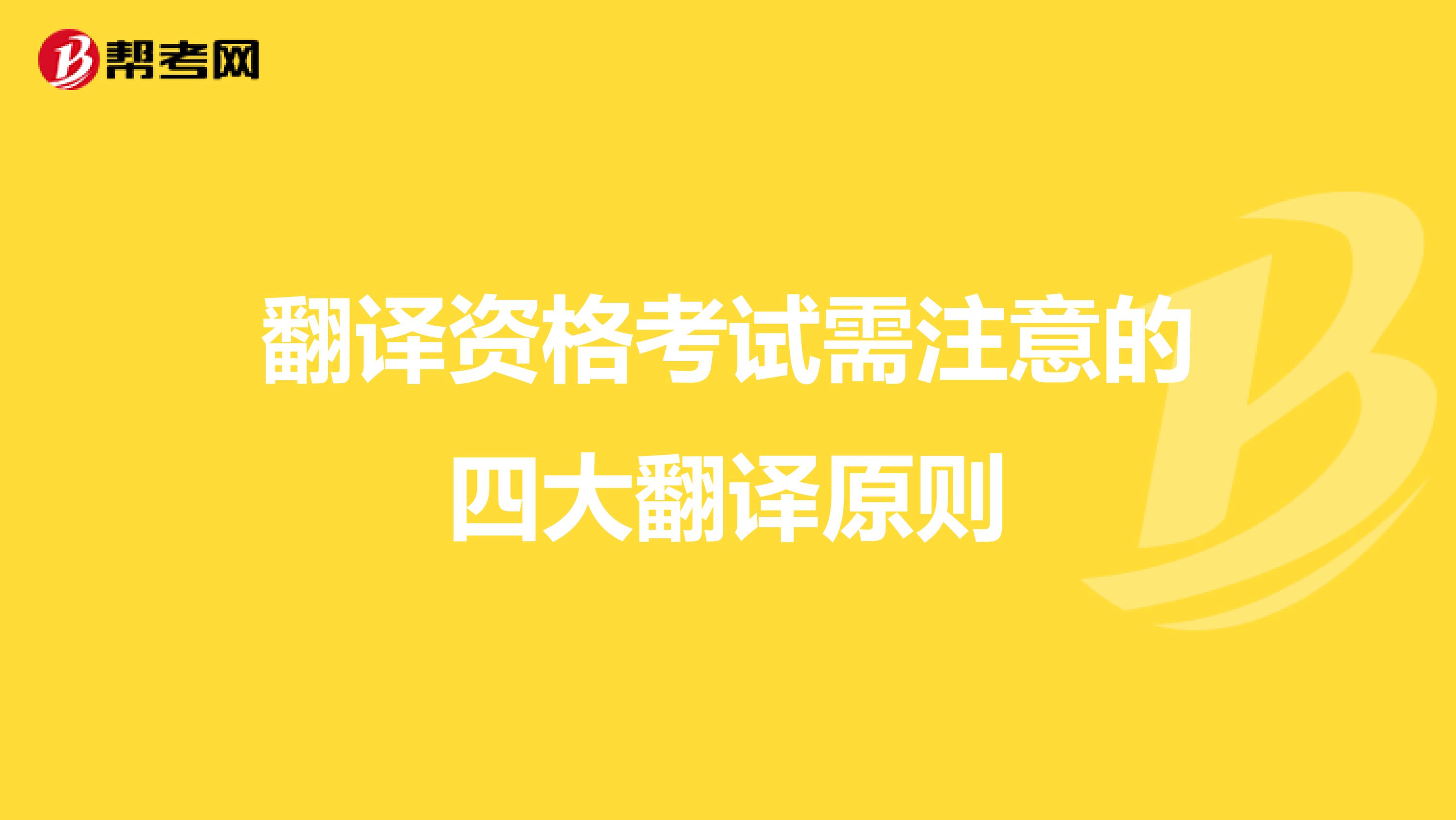 帮考网

翻译资格考试需注意的四大翻译原则